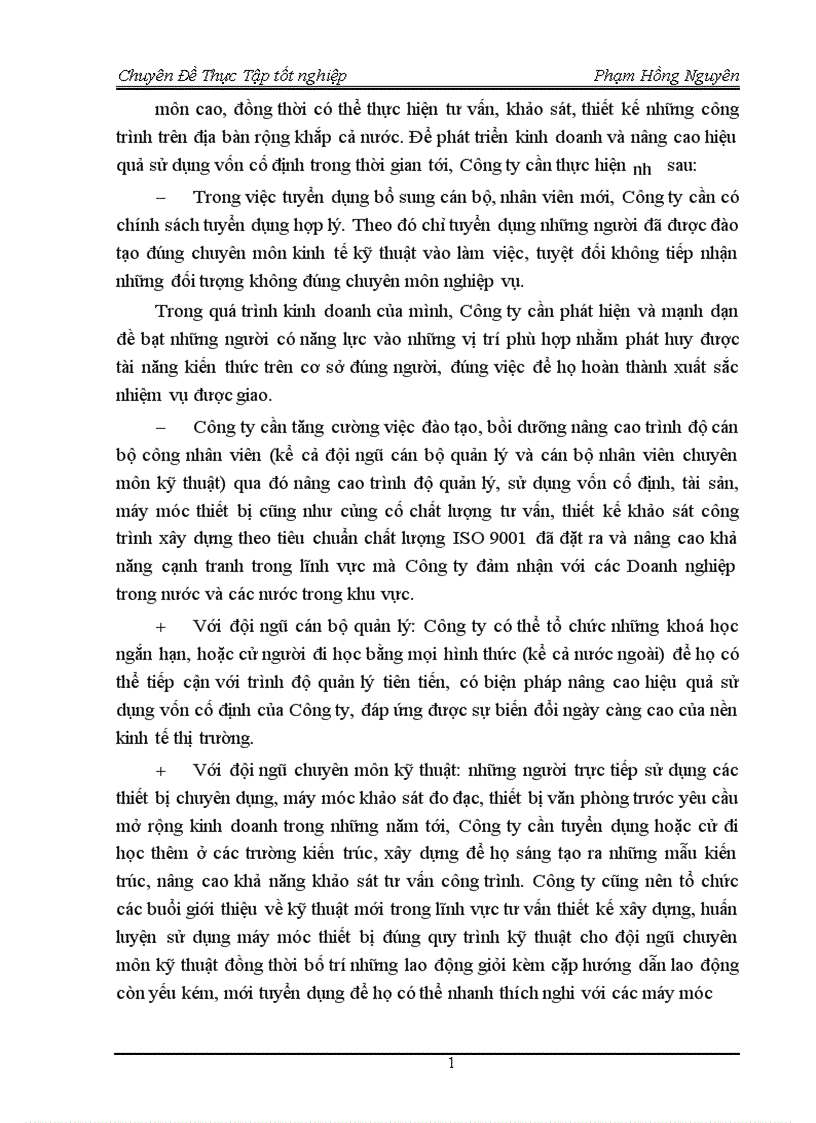 Chuyên Đề Thực Tập tốt nghiệp Phạm Hồng Nguyên

môn cao, đồng thời có thể thực hiện tư vấn, khảo sát, thiết kế những công trình trên địa bàn rộng khắp cả nước. Để phát triển kinh doanh và nâng cao hiệu quả sử dụng vốn cố định trong thời gian tới, Công ty cần thực hiện nh sau:

– Trong việc tuyển dụng bổ sung cán bộ, nhân viên mới, Công ty cần có chính sách tuyển dụng hợp lý. Theo đó chỉ tuyển dụng những người đã được đào tạo đúng chuyên môn kinh tế kỹ thuật vào làm việc, tuyệt đối không tiếp nhận những đối tượng không đúng chuyên môn nghiệp vụ.

Trong quá trình kinh doanh của mình, Công ty cần phát hiện và mạnh dạn đề bạt những người có năng lực vào những vị trí phù hợp nhằm phát huy được tài năng kiến thức trên cơ sở đúng người, đúng việc để họ hoàn thành xuất sắc nhiệm vụ được giao.

– Công ty cần tăng cường việc đào tạo, bồi dưỡng nâng cao trình độ cán bộ công nhân viên (kể cả đội ngũ cán bộ quản lý và cán bộ nhân viên chuyên môn kỹ thuật) qua đó nâng cao trình độ quản lý, sử dụng vốn cố định, tài sản, máy móc thiết bị cũng như củng cố chất lượng tư vấn, thiết kế khảo sát công trình xây dựng theo tiêu chuẩn chất lượng ISO 9001 đã đặt ra và nâng cao khả năng cạnh tranh trong lĩnh vực mà Công ty đảm nhận với các Doanh nghiệp trong nước và các nước trong khu vực.

+ Với đội ngũ cán bộ quản lý: Công ty có thể tổ chức những khoá học ngắn hạn, hoặc cử người đi học bằng mọi hình thức (kể cả nước ngoài) để họ có thể tiếp cận với trình độ quản lý tiên tiến, có biện pháp nâng cao hiệu quả sử dụng vốn cố định của Công ty, đáp ứng được sự biến đổi ngày càng cao của nền kinh tế thị trường.

+ Với đội ngũ chuyên môn kỹ thuật: những người trực tiếp sử dụng các thiết bị chuyên dụng, máy móc khảo sát đo đạc, thiết bị văn phòng trước yêu cầu mở rộng kinh doanh trong những năm tới, Công ty cần tuyển dụng hoặc cử đi học thêm ở các trường kiến trúc, xây dựng để họ sáng tạo ra những mẫu kiến trúc, nâng cao khả năng khảo sát tư vấn công trình. Công ty cũng nên tổ chức các buổi giới thiệu về kỹ thuật mới trong lĩnh vực tư vấn thiết kế xây dựng, huấn luyện sử dụng máy móc thiết bị đúng quy trình kỹ thuật cho đội ngũ chuyên môn kỹ thuật đồng thời bố trí những lao động giỏi kèm cặp hướng dẫn lao động còn yếu kém, mới tuyển dụng để họ có thể nhanh thích nghi với các máy móc

1